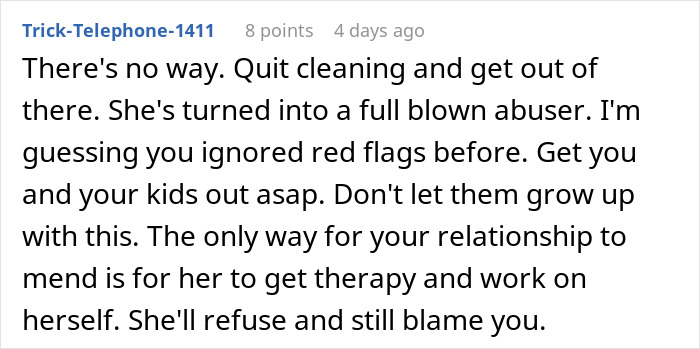 Trick-Telephone-1411 8 points 4 days ago

There's no way. Quit cleaning and get out of there. She's turned into a full blown abuser. I'm guessing you ignored red flags before. Get you and your kids out asap. Don't let them grow up with this. The only way for your relationship to mend is for her to get therapy and work on herself. She'll refuse and still blame you.